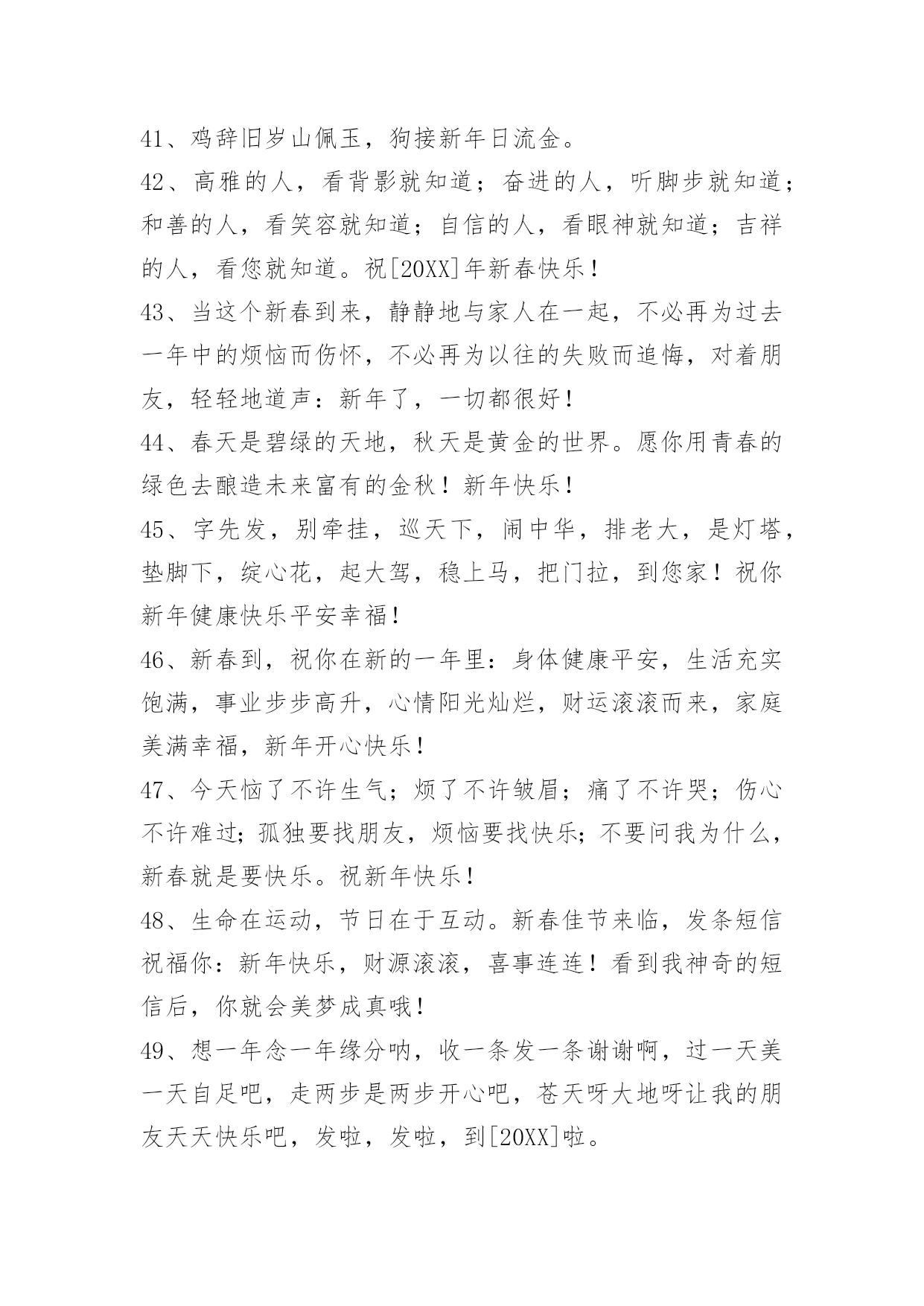 41、鸡辞旧岁山佩玉，狗接新年日流金。

42、高雅的人，看背影就知道；奋进的人，听脚步就知道；和善的人，看笑容就知道；自信的人，看眼神就知道；吉祥的人，看您就知道。祝[20XX]年新春快乐！

43、当这个新春到来，静静地与家人在一起，不必再为过去一年中的烦恼而伤怀，不必再为以往的失败而追悔，对着朋友，轻轻地道声：新年了，一切都很好！

44、春天是碧绿的天地，秋天是黄金的世界。愿你用青春的绿色去酿造未来富有的金秋！新年快乐！

45、字先发，别牵挂，巡天下，闹中华，排老大，是灯塔，垫脚下，绽心花，起大驾，稳上马，把门拉，到您家！祝你新年健康快乐平安幸福！

46、新春到，祝你在新的一年里：身体健康平安，生活充实饱满，事业步步高升，心情阳光灿烂，财运滚滚而来，家庭美满幸福，新年开心快乐！

47、今天恼了不许生气；烦了不许皱眉；痛了不许哭；伤心不许难过；孤独要找朋友，烦恼要找快乐；不要问我为什么，新春就是要快乐。祝新年快乐！

48、生命在运动，节日在于互动。新春佳节来临，发条短信祝福你：新年快乐，财源滚滚，喜事连连！看到我神奇的短信后，你就会美梦成真哦！

49、想一年念一年缘分呐，收一条发一条谢谢啊，过一天美一天自足吧，走两步是两步开心吧，苍天呀大地呀让我的朋友天天快乐吧，发啦，发啦，到[20XX]啦。